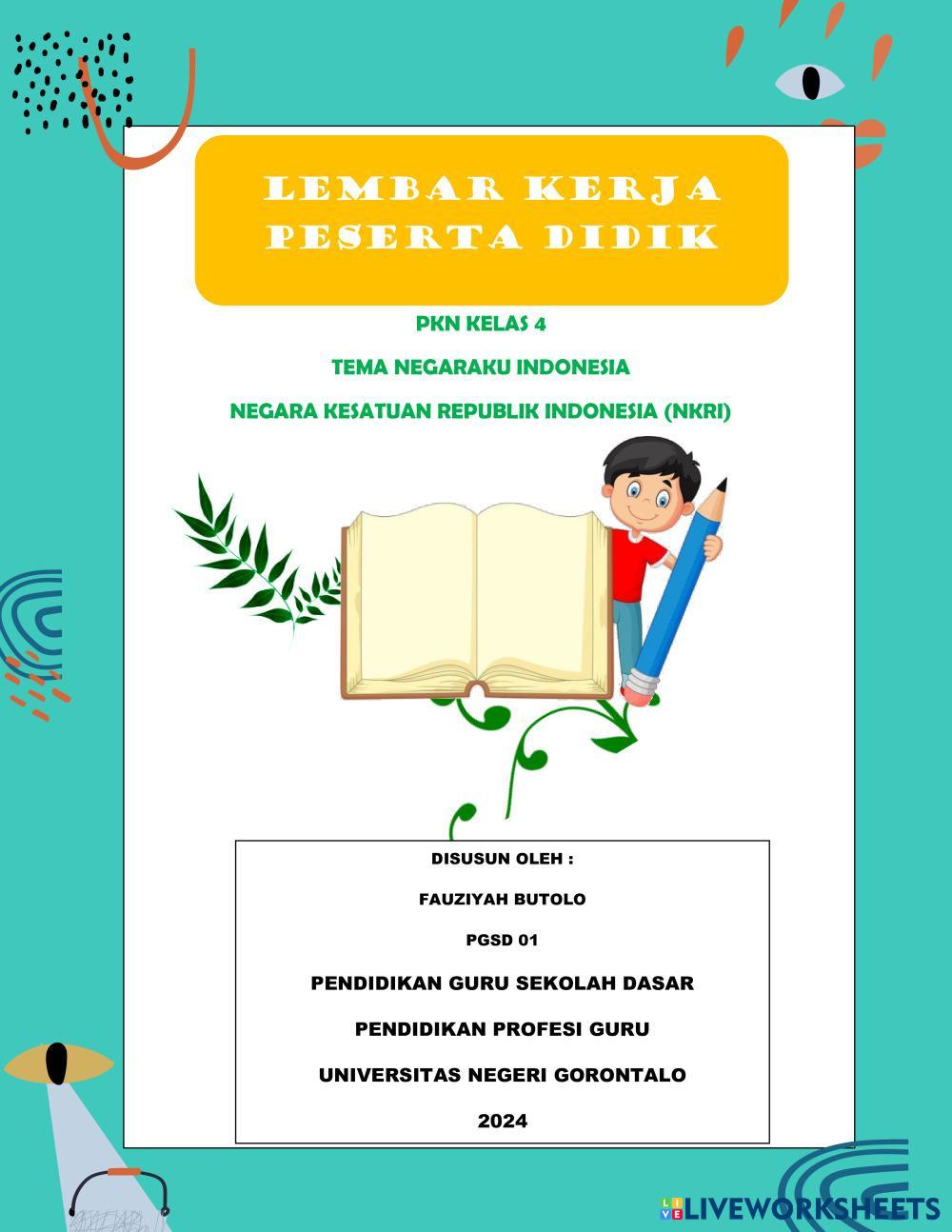 LEMBAR KERJA
PESERTA DIDIK

PKN KELAS 4

TEMA NEGARAKU INDONESIA

NEGARA KESATUAN REPUBLIK INDONESIA (NKRI)

DISUSUN OLEH :

FAUZIYAH BUTOLO

PGSD 01

PENDIDIKAN GURU SEKOLAH DASAR

PENDIDIKAN PROFESI GURU

UNIVERSITAS NEGERI GORONTALO

2024

LIVEWORKSHEETS